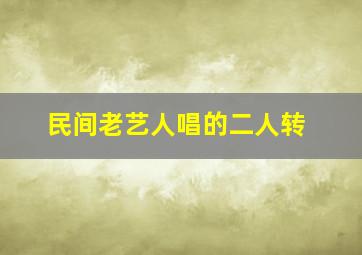 民间老艺人唱的二人转